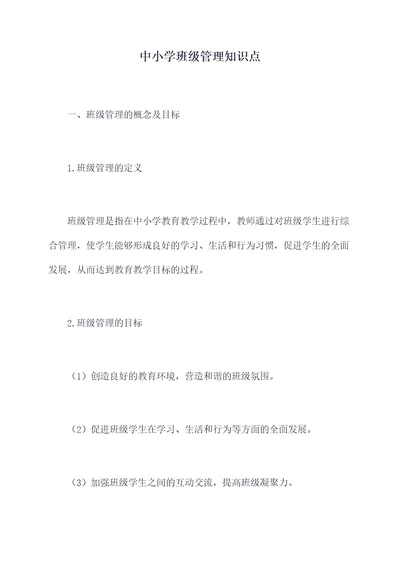 中小学班级管理知识点

一、班级管理的概念及目标

1.班级管理的定义

班级管理是指在中小学教育教学过程中，教师通过对班级学生进行综合管理，使学生能够形成良好的学习、生活和行为习惯，促进学生的全面发展，从而达到教育教学目标的过程。

2.班级管理的目标

（1）创造良好的教育环境，营造和谐的班级氛围。

（2）促进班级学生在学习、生活和行为等方面的全面发展。

（3）加强班级学生之间的互动交流，提高班级凝聚力。